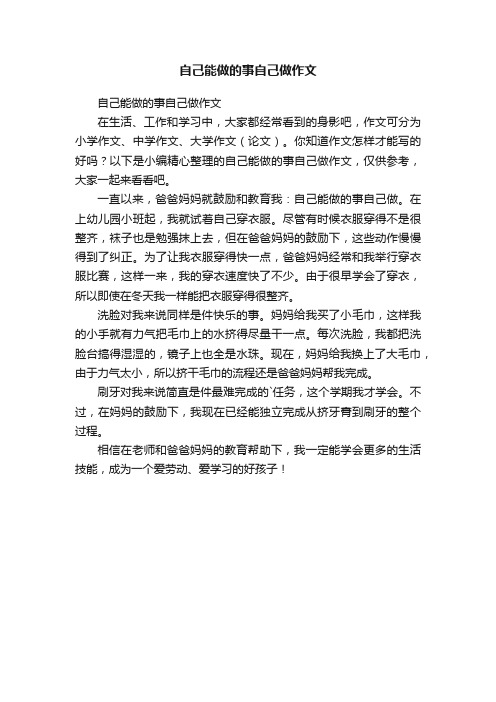 自己能做的事自己做作文

自己能做的事自己做作文

在生活、工作和学习中，大家都经常看到的身影吧，作文可分为小学作文、中学作文、大学作文（论文）。你知道作文怎样才能写的好吗？以下是小编精心整理的自己能做的事自己做作文，仅供参考，大家一起来看看吧。

一直以来，爸爸妈妈就鼓励和教育我：自己能做的事自己做。在上幼儿园小班起，我就试着自己穿衣服。尽管有时候衣服穿得不是很整齐，袜子也是勉强抹上去，但在爸爸妈妈的鼓励下，这些动作慢慢得到了纠正。为了让我衣服穿得快一点，爸爸妈妈经常和我举行穿衣服比赛，这样一来，我的穿衣速度快了不少。由于很早学会了穿衣，所以即使在冬天我一样能把衣服穿得很整齐。

洗脸对我来说同样是件快乐的事。妈妈给我买了小毛巾，这样我的小手就有力气把毛巾上的水挤得尽量干一点。每次洗脸，我都把洗脸台搞得湿湿的，镜子上也全是水珠。现在，妈妈给我换上了大毛巾，由于力气太小，所以挤干毛巾的流程还是爸爸妈妈帮我完成。

刷牙对我来说简直是件最难完成的`任务，这个学期我才学会。不过，在妈妈的鼓励下，我现在已经能独立完成从挤牙膏到刷牙的整个过程。

相信在老师和爸爸妈妈的教育帮助下，我一定能学会更多的生活技能，成为一个爱劳动、爱学习的好孩子！